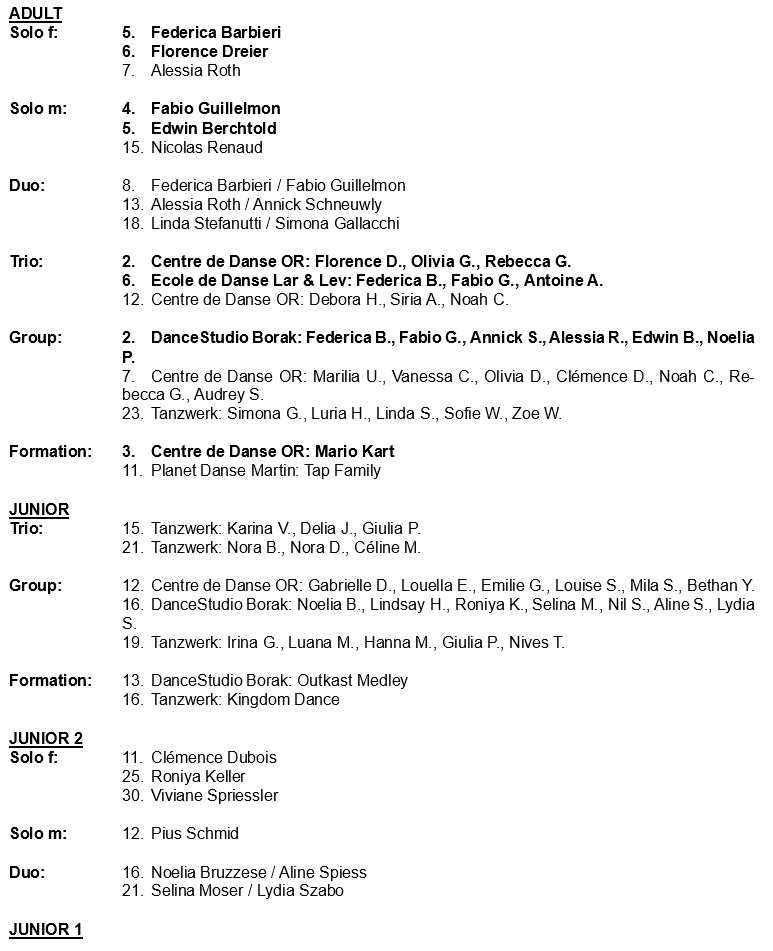 ADULT
Solo f:
5. Federica Barbieri
6. Florence Dreier
7. Alessia Roth

Solo m:
4. Fabio Guillelmon
5. Edwin Berchtold
15. Nicolas Renaud

Duo:
8. Federica Barbieri / Fabio Guillelmon
13. Alessia Roth / Annick Schneuwly
18. Linda Stefanutti / Simona Gallacchi

Trio:
2. Centre de Danse OR: Florence D., Olivia G., Rebecca G.
6. Ecole de Danse Lar & Lev: Federica B., Fabio G., Antoine A.
12. Centre de Danse OR: Debora H., Siria A., Noah C.

Group:
2. DanceStudio Borak: Federica B., Fabio G., Annick S., Alessia R., Edwin B., Noelia P.
7. Centre de Danse OR: Marilia U., Vanessa C., Olivia D., Clémence D., Noah C., Rebecca G., Audrey S.
23. Tanzwerk: Simona G., Luria H., Linda S., Sofie W., Zoe W.

Formation:
3. Centre de Danse OR: Mario Kart
11. Planet Danse Martin: Tap Family

JUNIOR
Trio:
15. Tanzwerk: Karina V., Delia J., Giulia P.
21. Tanzwerk: Nora B., Nora D., Céline M.

Group:
12. Centre de Danse OR: Gabrielle D., Louella E., Emilie G., Louise S., Mila S., Bethan Y.
16. DanceStudio Borak: Noelia B., Lindsay H., Roniya K., Selina M., Nil S., Aline S., Lydia S.
19. Tanzwerk: Irina G., Luana M., Hanna M., Giulia P., Nives T.

Formation:
13. DanceStudio Borak: Outkast Medley
16. Tanzwerk: Kingdom Dance

JUNIOR 2
Solo f:
11. Clémence Dubois
25. Roniya Keller
30. Viviane Spriessler

Solo m:
12. Pius Schmid

Duo:
16. Noelia Bruzzese / Aline Spiess
21. Selina Moser / Lydia Szabo

JUNIOR 1